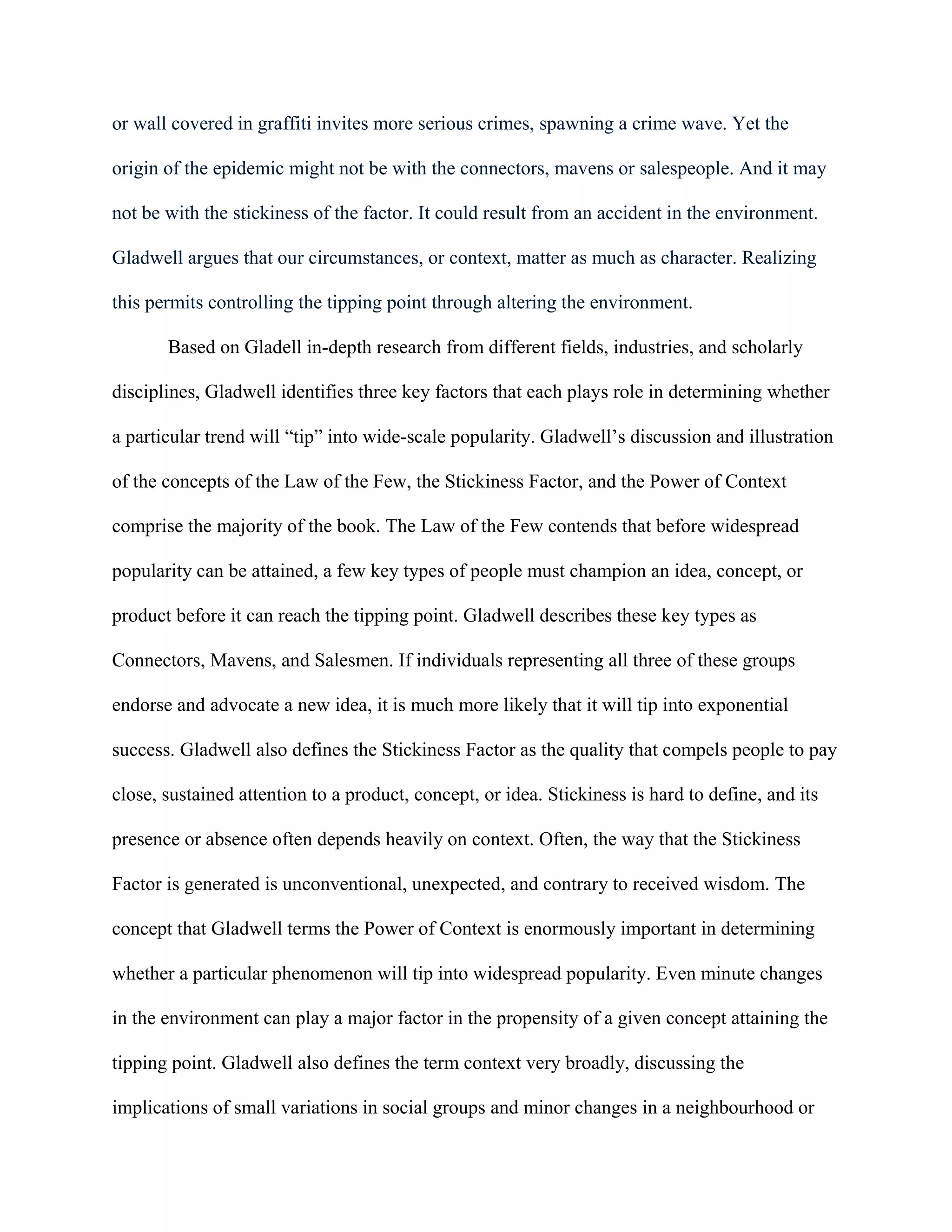 or wall covered in graffiti invites more serious crimes, spawning a crime wave. Yet the origin of the epidemic might not be with the connectors, mavens or salespeople. And it may not be with the stickiness of the factor. It could result from an accident in the environment. Gladwell argues that our circumstances, or context, matter as much as character. Realizing this permits controlling the tipping point through altering the environment.

Based on Gladell in-depth research from different fields, industries, and scholarly disciplines, Gladwell identifies three key factors that each plays role in determining whether a particular trend will “tip” into wide-scale popularity. Gladwell’s discussion and illustration of the concepts of the Law of the Few, the Stickiness Factor, and the Power of Context comprise the majority of the book. The Law of the Few contends that before widespread popularity can be attained, a few key types of people must champion an idea, concept, or product before it can reach the tipping point. Gladwell describes these key types as Connectors, Mavens, and Salesmen. If individuals representing all three of these groups endorse and advocate a new idea, it is much more likely that it will tip into exponential success. Gladwell also defines the Stickiness Factor as the quality that compels people to pay close, sustained attention to a product, concept, or idea. Stickiness is hard to define, and its presence or absence often depends heavily on context. Often, the way that the Stickiness Factor is generated is unconventional, unexpected, and contrary to received wisdom. The concept that Gladwell terms the Power of Context is enormously important in determining whether a particular phenomenon will tip into widespread popularity. Even minute changes in the environment can play a major factor in the propensity of a given concept attaining the tipping point. Gladwell also defines the term context very broadly, discussing the implications of small variations in social groups and minor changes in a neighbourhood or